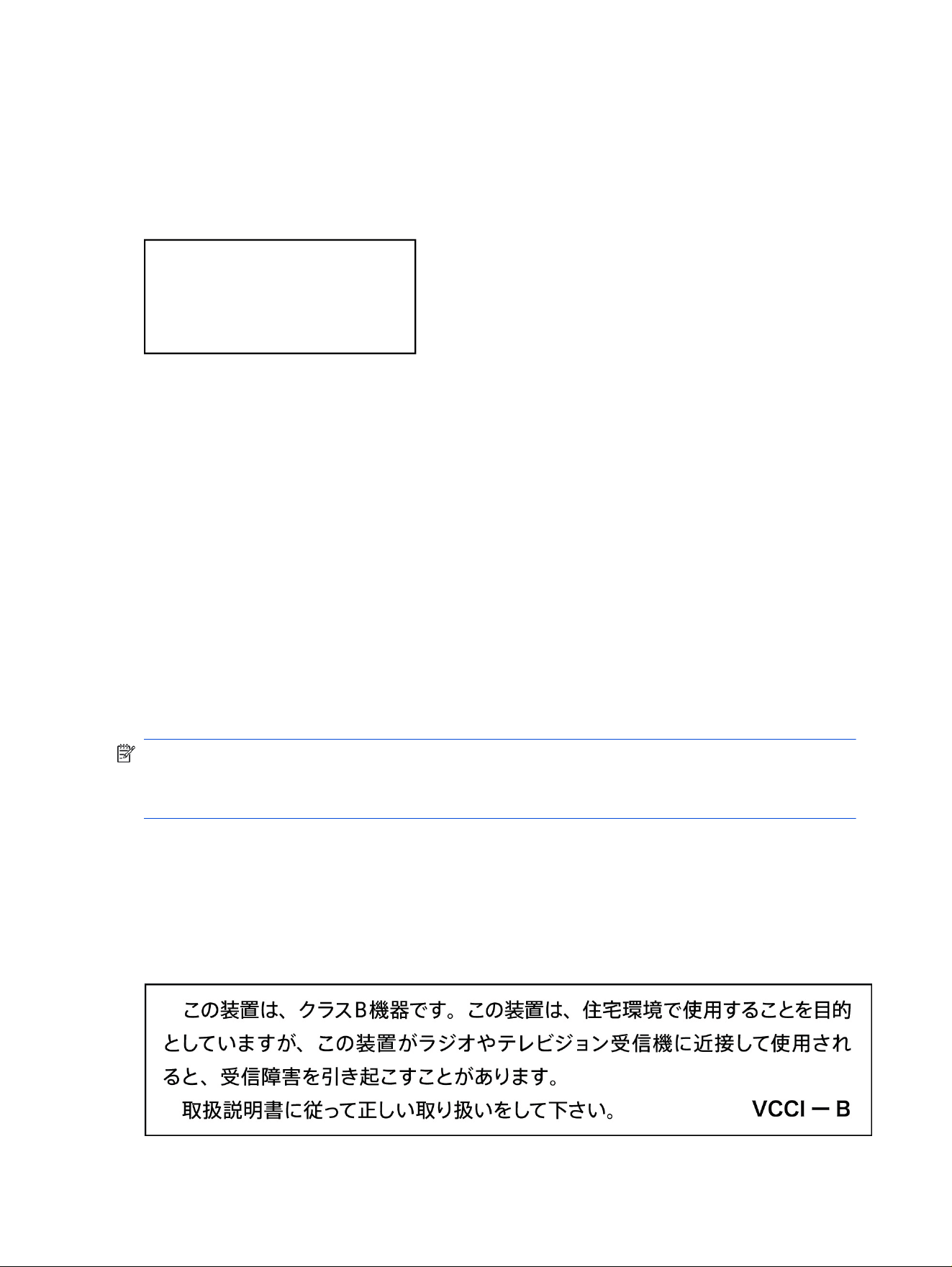 この装置は、クラスB機器です。この装置は、住宅環境で使用することを目的としていますが、この装置がラジオやテレビジョン受信機に近接して使用されると、受信障害を引き起こすことがあります。

取扱説明書に従って正しい取り扱いをして下さい。 VCCI－B